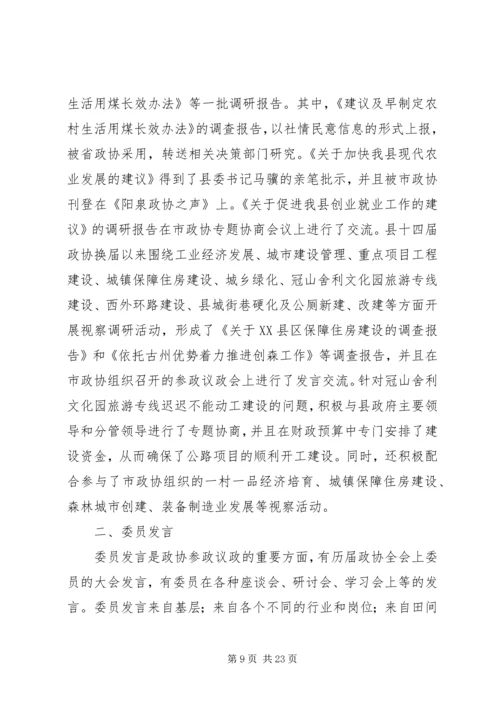 生活用煤长效办法》等一批调研报告。其中，《建议及早制定农村生活用煤长效办法》的调查报告，以社情民意信息的形式上报，被省政协采用，转送相关决策部门研究。《关于加快我县现代农业发展的建议》得到了县委书记马骥的亲笔批示，并且被市政协刊登在《阳泉政协之声》上。《关于促进我县创业就业工作的建议》的调研报告在市政协专题协商会议上进行了交流。县十四届政协换届以来围绕工业经济发展、城市建设管理、重点项目工程建设、城镇保障住房建设、城乡绿化、冠山舍利文化园旅游专线建设、西外环路建设、县城街巷硬化及公厕新建、改建等方面开展视察调研活动，形成了《关于XX县区保障住房建设的调查报告》和《依托古州优势着力推进创森工作》等调查报告，并且在市政协组织召开的参政议政会上进行了发言交流。针对冠山舍利文化园旅游专线迟迟不能动工建设的问题，积极与县政府主要领导和分管领导进行了专题协商，并且在财政预算中专门安排了建设资金，从而确保了公路项目的顺利开工建设。同时，还积极配合参与了市政协组织的一村一品经济培育、城镇保障住房建设、森林城市创建、装备制造业发展等视察活动。

二、委员发言

委员发言是政协参政议政的重要方面，有历届政协全会上委员的大会发言，有委员在各种座谈会、研讨会、学习会上等的发言。委员发言来自基层；来自各个不同的行业和岗位；来自田间

第9页 共23页